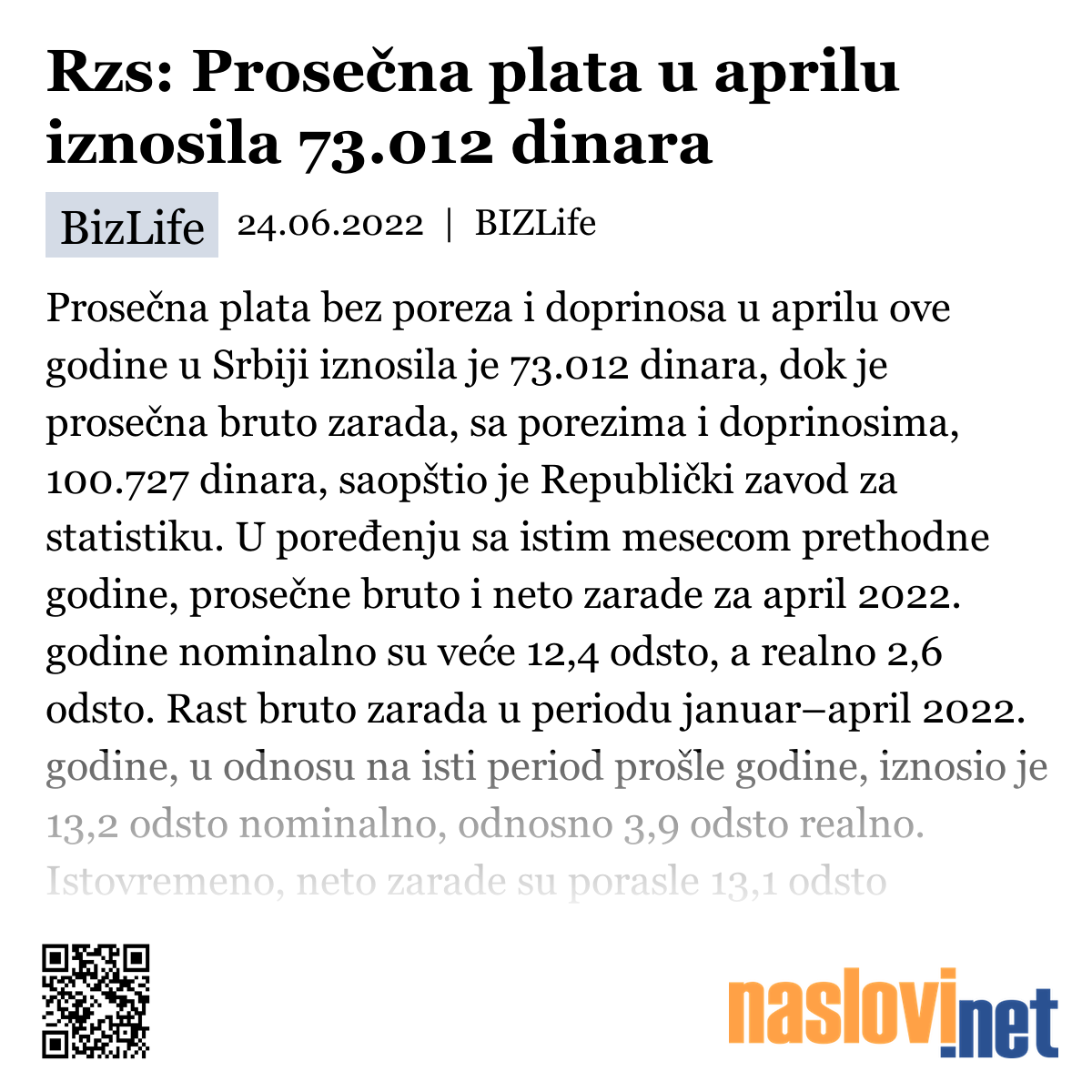 Rzs: Prosečna plata u aprilu iznosila 73.012 dinara

BizLife 24.06.2022 | BIZLife

Prosečna plata bez poreza i doprinosa u aprilu ove godine u Srbiji iznosila je 73.012 dinara, dok je prosečna bruto zarada, sa porezima i doprinosima, 100.727 dinara, saopštio je Republički zavod za statistiku. U poređenju sa istim mesecom prethodne godine, prosečne bruto i neto zarade za april 2022. godine nominalno su veće 12,4 odsto, a realno 2,6 odsto. Rast bruto zarada u periodu januar–april 2022. godine, u odnosu na isti period prošle godine, iznosio je 13,2 odsto nominalno, odnosno 3,9 odsto realno. Istovremeno, neto zarade su porasle 13,1 odsto

naslovi.net